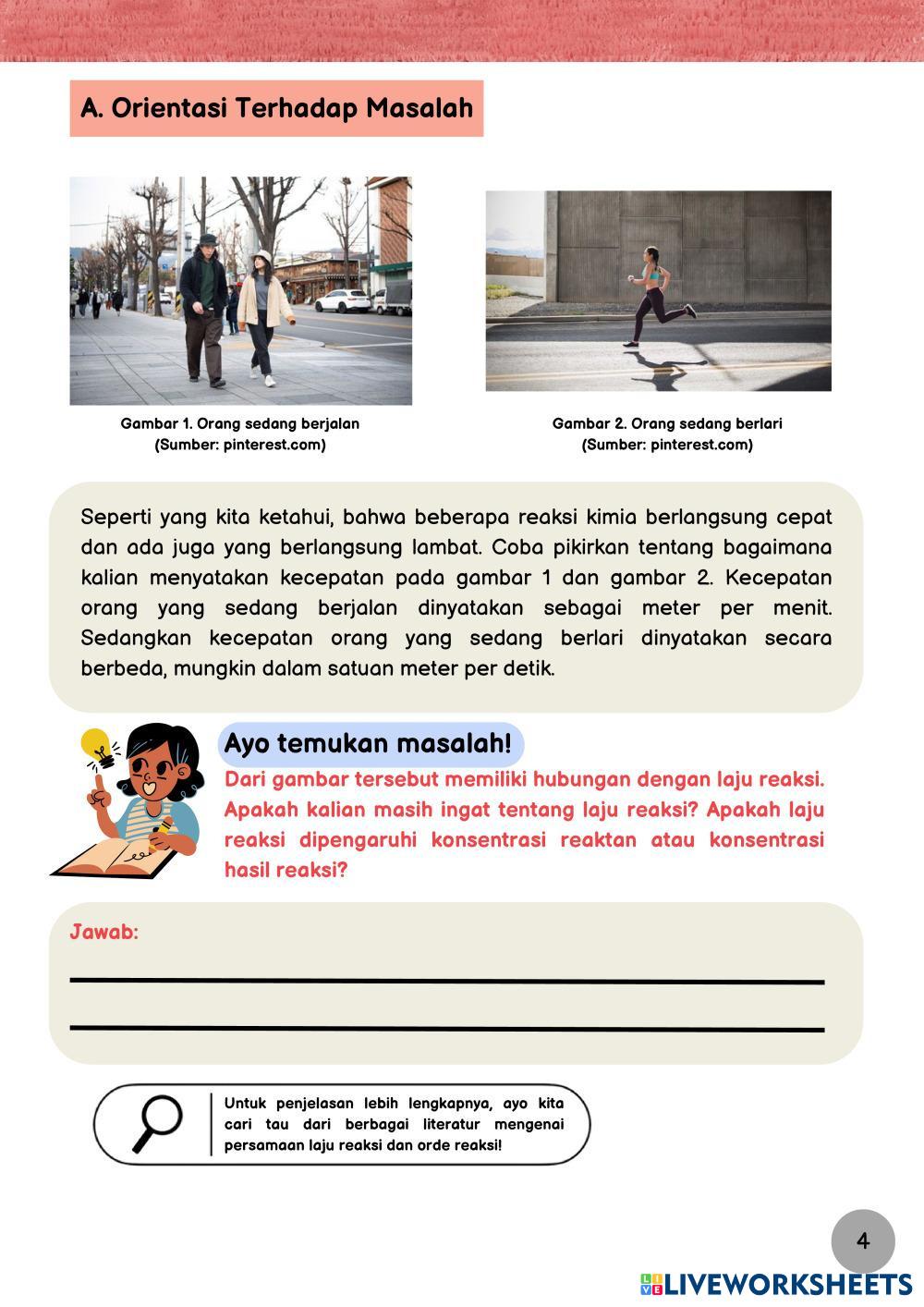 A. Orientasi Terhadap Masalah

Gambar 1. Orang sedang berjalan
(Sumber: pinterest.com)

Gambar 2. Orang sedang berlari
(Sumber: pinterest.com)

Seperti yang kita ketahui, bahwa beberapa reaksi kimia berlangsung cepat dan ada juga yang berlangsung lambat. Coba pikirkan tentang bagaimana kalian menyatakan kecepatan pada gambar 1 dan gambar 2. Kecepatan orang yang sedang berjalan dinyatakan sebagai meter per menit. Sedangkan kecepatan orang yang sedang berlari dinyatakan secara berbeda, mungkin dalam satuan meter per detik.

Ayo temukan masalah!
Dari gambar tersebut memiliki hubungan dengan laju reaksi. Apakah kalian masih ingat tentang laju reaksi? Apakah laju reaksi dipengaruhi konsentrasi reaktan atau konsentrasi hasil reaksi?

Jawab:

Untuk penjelasan lebih lengkapnya, ayo kita cari tau dari berbagai literatur mengenai persamaan laju reaksi dan orde reaksi!

4

LIVEWORKSHEETS